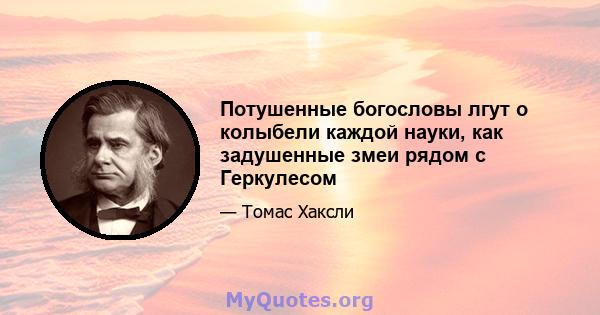 Потушенные богословы лгут о колыбели каждой науки, как задушенные змеи рядом с Геркулесом

— Томас Хаксли

MyQuotes.org